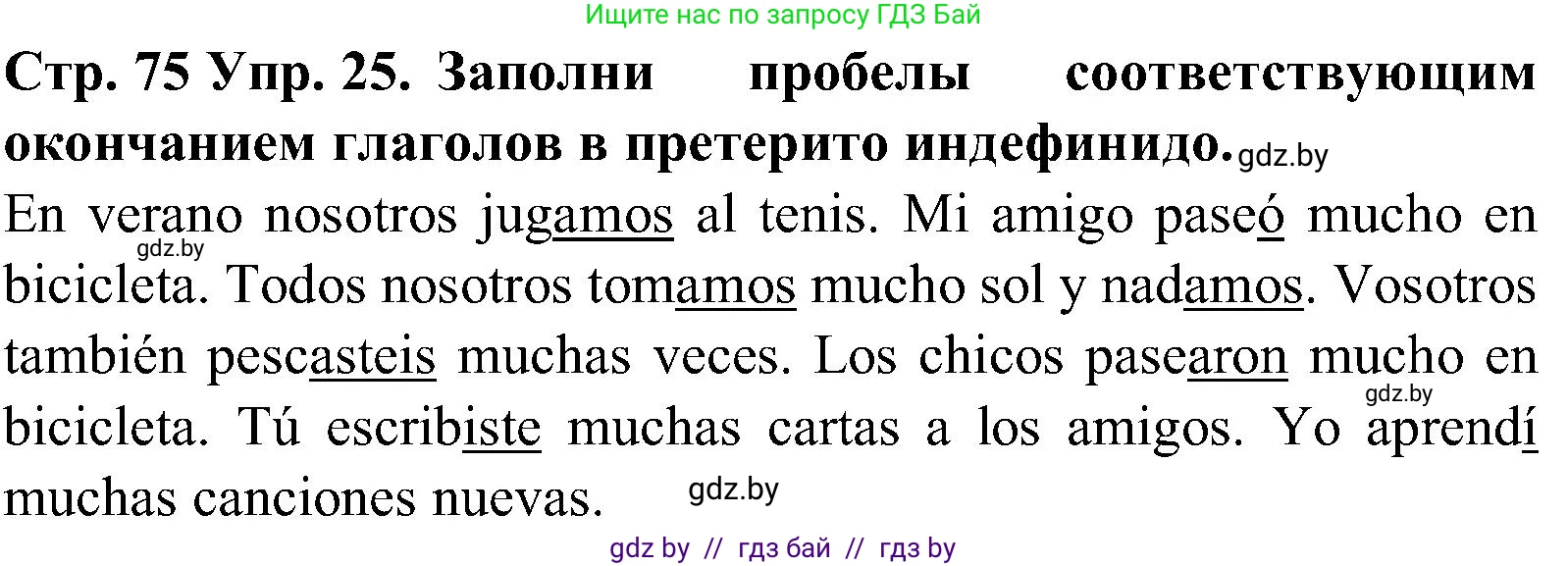 Ищите нас по запросу ГДЗ Бай

Стр. 75 Упр. 25. Заполни пробелы соответствующим окончанием глаголов в претерито индефинидо. gdz.by

En verano nosotros jugamos al tenis. Mi amigo paseó mucho en bicicleta. Todos nosotros tomamos mucho sol y nadamos. Vosotros también pescasteis muchas veces. Los chicos pasearon mucho en bicicleta. Tú escribiste muchas cartas a los amigos. Yo aprendí muchas canciones nuevas.

gdz.by

gdz.by

gdz.by

gdz by // гдз бай // гдз by